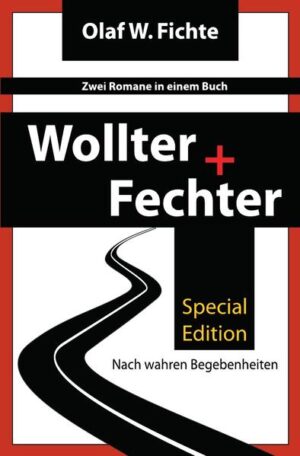 Olaf W. Fichte

Zwei Romane in einem Buch

Wollter + Fechter

Special Edition

Nach wahren Begebenheiten